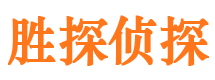 胜探侦探